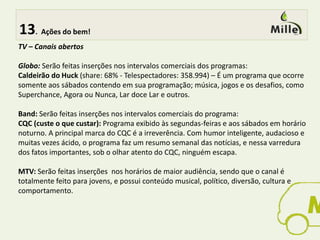 13. Ações do bem!

Mille

TV – Canais abertos

Globo: Serão feitas inserções nos intervalos comerciais dos programas:
Caldeirão do Huck (share: 68% - Telespectadores: 358.994) – É um programa que ocorre somente aos sábados contendo em sua programação; música, jogos e os desafios, como Superchance, Agora ou Nunca, Lar doce Lar e outros.

Band: Serão feitas inserções nos intervalos comerciais do programa:
CQC (custe o que custar): Programa exibido às segundas-feiras e aos sábados em horário noturno. A principal marca do CQC é a irreverência. Com humor inteligente, audacioso e muitas vezes ácido, o programa faz um resumo semanal das notícias, e nessa varredura dos fatos importantes, sob o olhar atento do CQC, ninguém escapa.

MTV: Serão feitas inserções nos horários de maior audiência, sendo que o canal é totalmente feito para jovens, e possui conteúdo musical, político, diversão, cultura e comportamento.

M